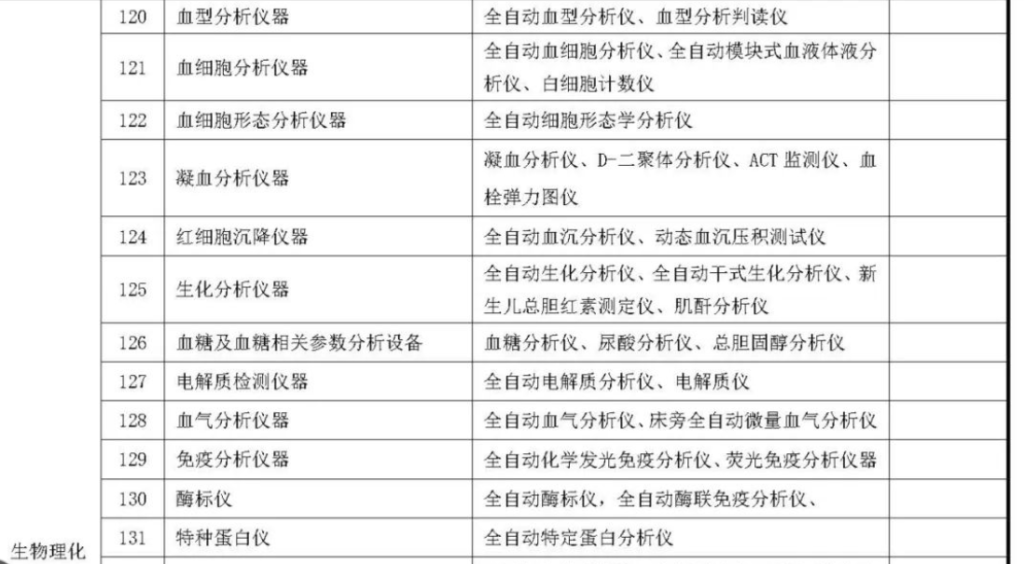 |  |  |  |  |
|---|---|---|---|
| 120 | 血型分析仪器 | 全自动血型分析仪、血型分析判读仪 |  |
| 121 | 血细胞分析仪器 | 全自动血细胞分析仪、全自动模块式血液体液分析仪、白细胞计数仪 |  |
| 122 | 血细胞形态分析仪器 | 全自动细胞形态学分析仪 |  |
| 123 | 凝血分析仪器 | 凝血分析仪、D-二聚体分析仪、ACT 监测仪、血栓弹力图仪 |  |
| 124 | 红细胞沉降仪器 | 全自动血沉分析仪、动态血沉压积测试仪 |  |
| 125 | 生化分析仪器 | 全自动生化分析仪、全自动干式生化分析仪、新生儿总胆红素测定仪、肌酐分析仪 |  |
| 126 | 血糖及血糖相关参数分析设备 | 血糖分析仪、尿酸分析仪、总胆固醇分析仪 |  |
| 127 | 电解质检测仪器 | 全自动电解质分析仪、电解质仪 |  |
| 128 | 血气分析仪器 | 全自动血气分析仪、床旁全自动微量血气分析仪 |  |
| 129 | 免疫分析仪器 | 全自动化学发光免疫分析仪、荧光免疫分析仪器 |  |
| 130 | 酶标仪 | 全自动酶标仪，全自动酶联免疫分析仪、 |  |
| 131 | 特种蛋白仪 | 全自动特定蛋白分析仪 |  |

生物理化